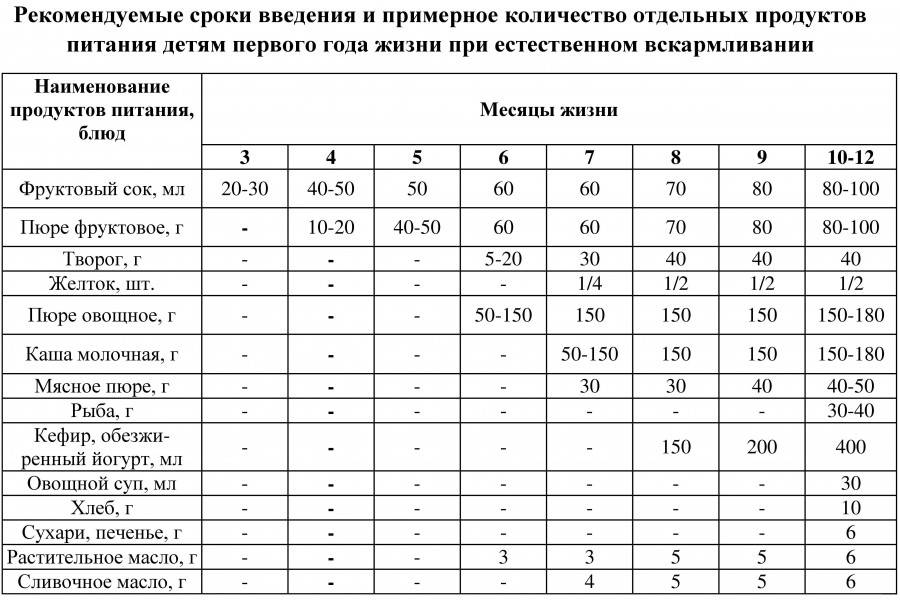 Рекомендуемые сроки введения и примерное количество отдельных продуктов питания детям первого года жизни при естественном вскармливании

| Наименование продуктов питания, блюд | Месяцы жизни | | | | | | | |
|---|---|---|---|---|---|---|---|---|
| | 3 | 4 | 5 | 6 | 7 | 8 | 9 | 10-12 |
| Фруктовый сок, мл | 20-30 | 40-50 | 50 | 60 | 60 | 70 | 80 | 80-100 |
| Пюре фруктовое, г | - | 10-20 | 40-50 | 60 | 60 | 70 | 80 | 80-100 |
| Творог, г | - | - | - | 5-20 | 30 | 40 | 40 | 40 |
| Желток, шт. | - | - | - | - | 1/4 | 1/2 | 1/2 | 1/2 |
| Пюре овощное, г | - | - | - | 50-150 | 150 | 150 | 150 | 150-180 |
| Каша молочная, г | - | - | - | - | 50-150 | 150 | 150 | 150-180 |
| Мясное пюре, г | - | - | - | - | 30 | 30 | 40 | 40-50 |
| Рыба, г | - | - | - | - | - | - | - | 30-40 |
| Кефир, обезжиренный йогурт, мл | - | - | - | - | - | 150 | 200 | 400 |
| Овощной суп, мл | - | - | - | - | - | - | - | 30 |
| Хлеб, г | - | - | - | - | - | - | - | 10 |
| Сухари, печенье, г | - | - | - | - | - | - | - | 6 |
| Растительное масло, г | - | - | - | 3 | 3 | 5 | 5 | 6 |
| Сливочное масло, г | - | - | - | - | 4 | 5 | 5 | 6 |